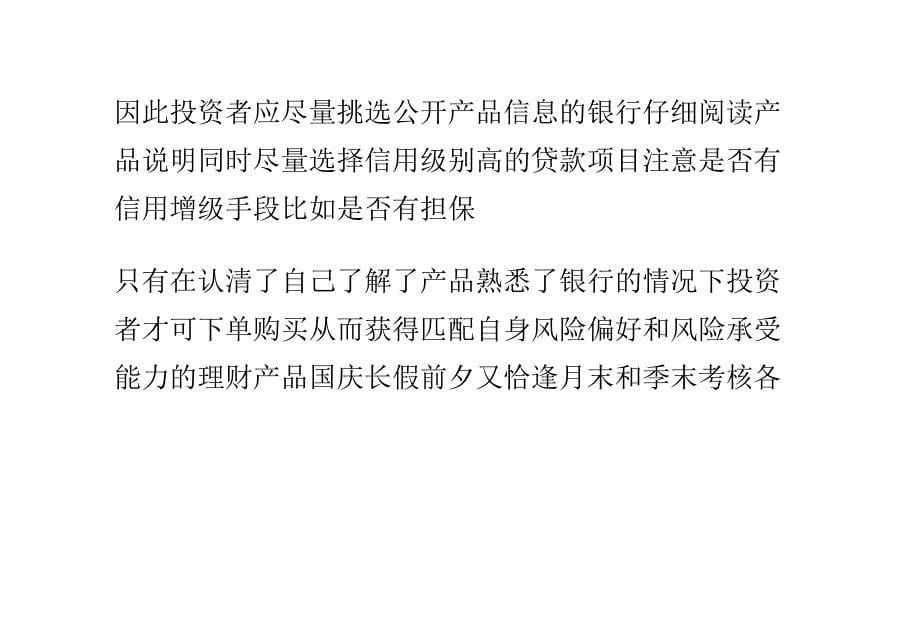 因此投资者应尽量挑选公开产品信息的银行仔细阅读产品说明同时尽量选择信用级别高的贷款项目注意是否有信用增级手段比如是否有担保

只有在认清了自己了解了产品熟悉了银行的情况下投资者才可下单购买从而获得匹配自身风险偏好和风险承受能力的理财产品国庆长假前夕又恰逢月末和季末考核各